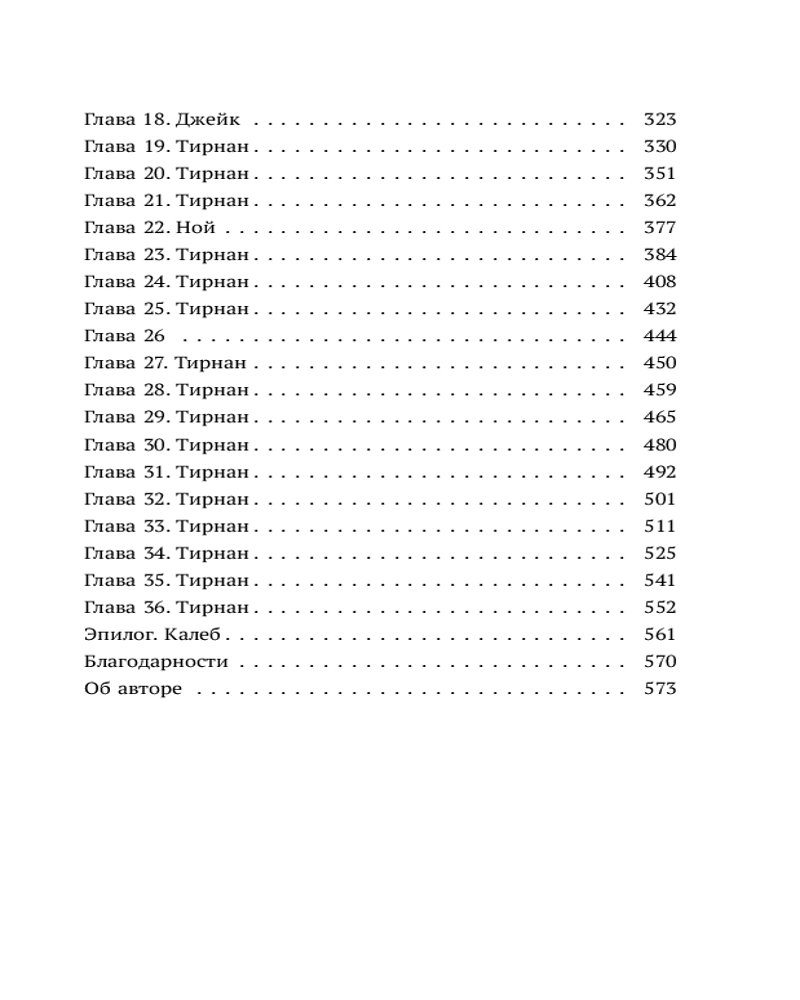 Глава 18. Джейк 323
Глава 19. Тирнан 330
Глава 20. Тирнан 351
Глава 21. Тирнан 362
Глава 22. Ной 377
Глава 23. Тирнан 384
Глава 24. Тирнан 408
Глава 25. Тирнан 432
Глава 26 444
Глава 27. Тирнан 450
Глава 28. Тирнан 459
Глава 29. Тирнан 465
Глава 30. Тирнан 480
Глава 31. Тирнан 492
Глава 32. Тирнан 501
Глава 33. Тирнан 511
Глава 34. Тирнан 525
Глава 35. Тирнан 541
Глава 36. Тирнан 552
Эпилог. Калеб 561
Благодарности 570
Об авторе 573